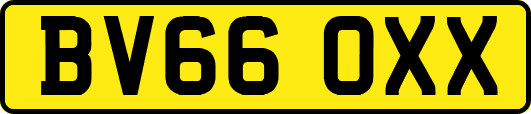 BV66 OXX